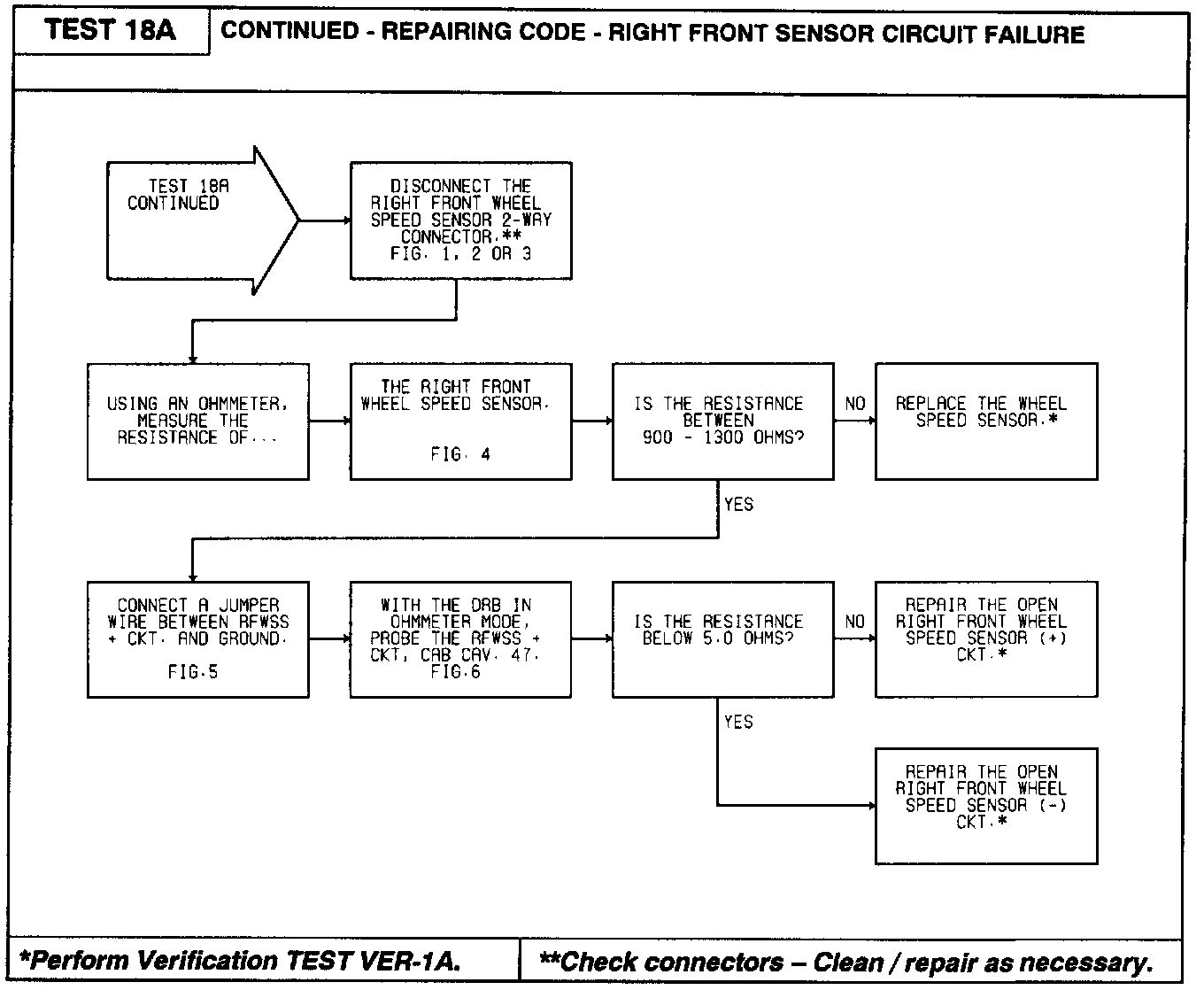 TEST 18A

CONTINUED - REPAIRING CODE - RIGHT FRONT SENSOR CIRCUIT FAILURE

TEST 18A CONTINUED

DISCONNECT THE RIGHT FRONT WHEEL SPEED SENSOR 2-WAY CONNECTOR.** FIG. 1, 2 OR 3

USING AN OHMMETER, MEASURE THE RESISTANCE OF...

THE RIGHT FRONT WHEEL SPEED SENSOR.

FIG. 4

IS THE RESISTANCE BETWEEN 900 - 1300 OHMS?

NO

REPLACE THE WHEEL SPEED SENSOR.*

YES

CONNECT A JUMPER WIRE BETWEEN RFWSS + CKT. AND GROUND.

FIG.5

WITH THE DRB IN OHMMETER MODE, PROBE THE RFWSS + CKT, CAB CAV. 47. FIG.6

IS THE RESISTANCE BELOW 5.0 OHMS?

NO

REPAIR THE OPEN RIGHT FRONT WHEEL SPEED SENSOR (+) CKT.*

YES

REPAIR THE OPEN RIGHT FRONT WHEEL SPEED SENSOR (-) CKT.*

*Perform Verification TEST VER-1A.

**Check connectors – Clean / repair as necessary.